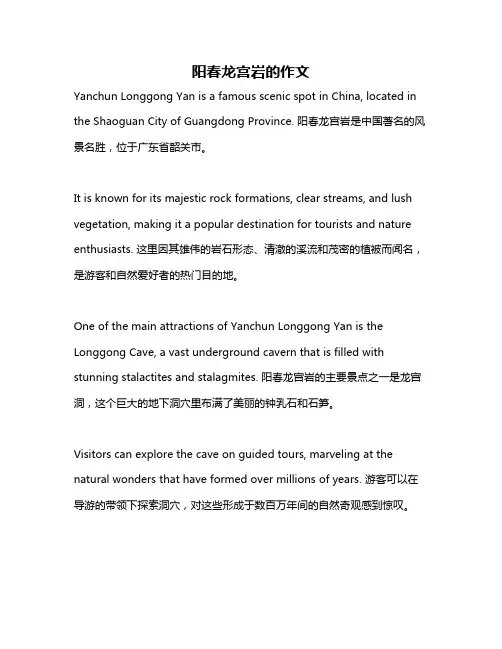 阳春龙宫岩的作文

Yanchun Longgong Yan is a famous scenic spot in China, located in the Shaoguan City of Guangdong Province. 阳春龙宫岩是中国著名的风景名胜，位于广东省韶关市。

It is known for its majestic rock formations, clear streams, and lush vegetation, making it a popular destination for tourists and nature enthusiasts. 这里因其雄伟的岩石形态、清澈的溪流和茂密的植被而闻名，是游客和自然爱好者的热门目的地。

One of the main attractions of Yanchun Longgong Yan is the Longgong Cave, a vast underground cavern that is filled with stunning stalactites and stalagmites. 阳春龙宫岩的主要景点之一是龙宫洞，这个巨大的地下洞穴里布满了美丽的钟乳石和石笋。

Visitors can explore the cave on guided tours, marveling at the natural wonders that have formed over millions of years. 游客可以在导游的带领下探索洞穴，对这些形成于数百万年间的自然奇观感到惊叹。